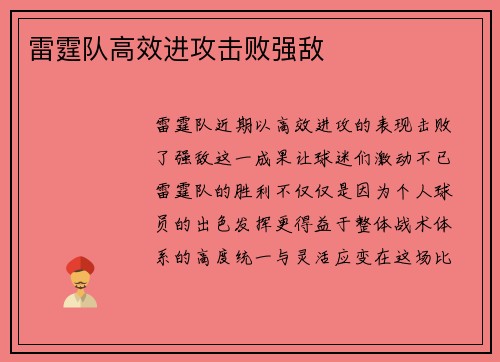 雷霆队高效进攻击败强敌

雷霆队近期以高效进攻的表现击败了强敌这一成果让球迷们激动不已雷霆队的胜利不仅仅是因为个人球员的出色发挥更得益于整体战术体系的高度统一与灵活应变在这场比